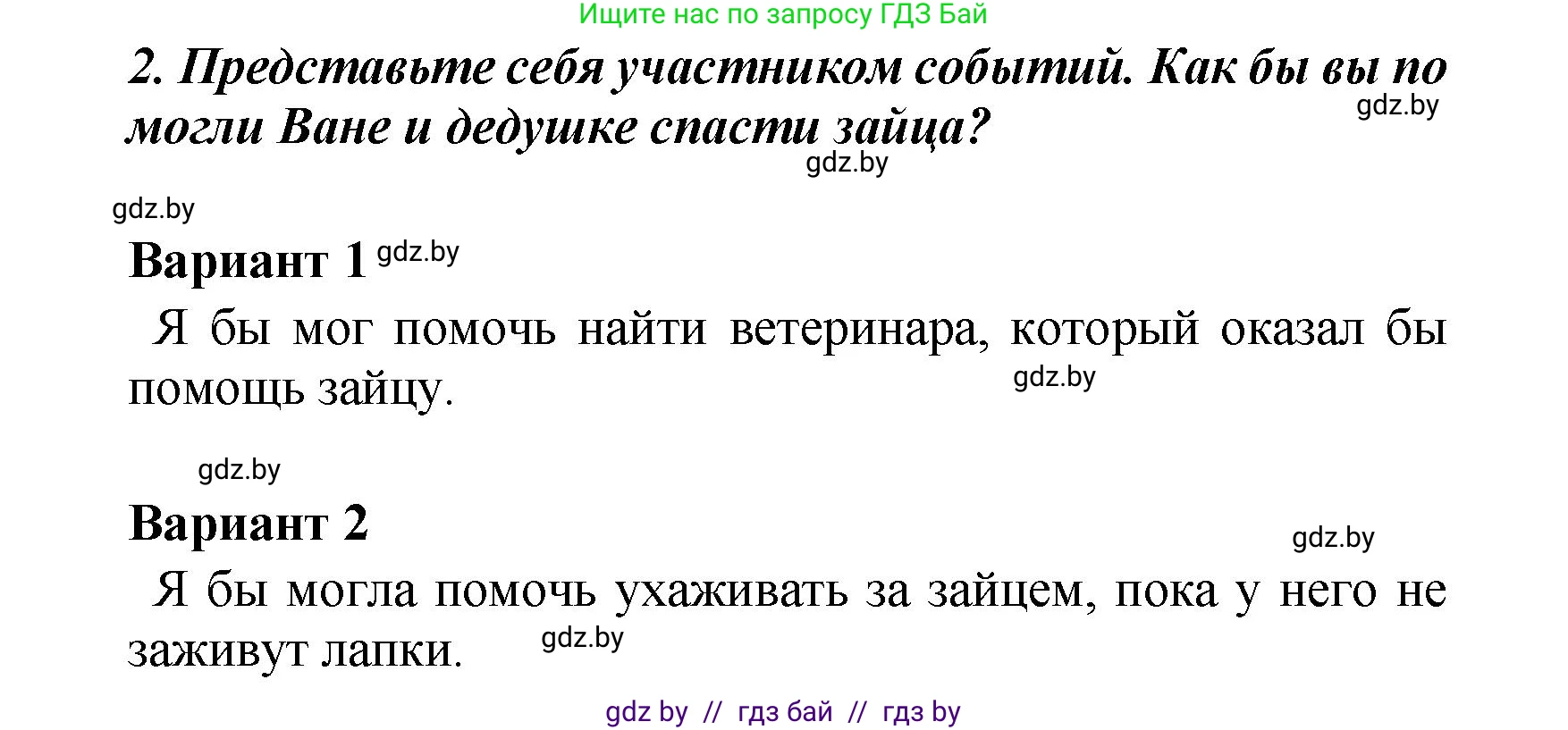 Ищите нас по запросу ГДЗ Бай

2. Представьте себя участником событий. Как бы вы по могли Ване и дедушке спасти зайца?

gdz.by

gdz.by

gdz.by

Вариант 1 gdz.by

Я бы мог помочь найти ветеринара, который оказал бы помощь зайцу.

gdz.by

gdz.by

Вариант 2

gdz.by

Я бы могла помочь ухаживать за зайцем, пока у него не заживут лапки.

gdz.by

gdz by // гдз бай // гдз by